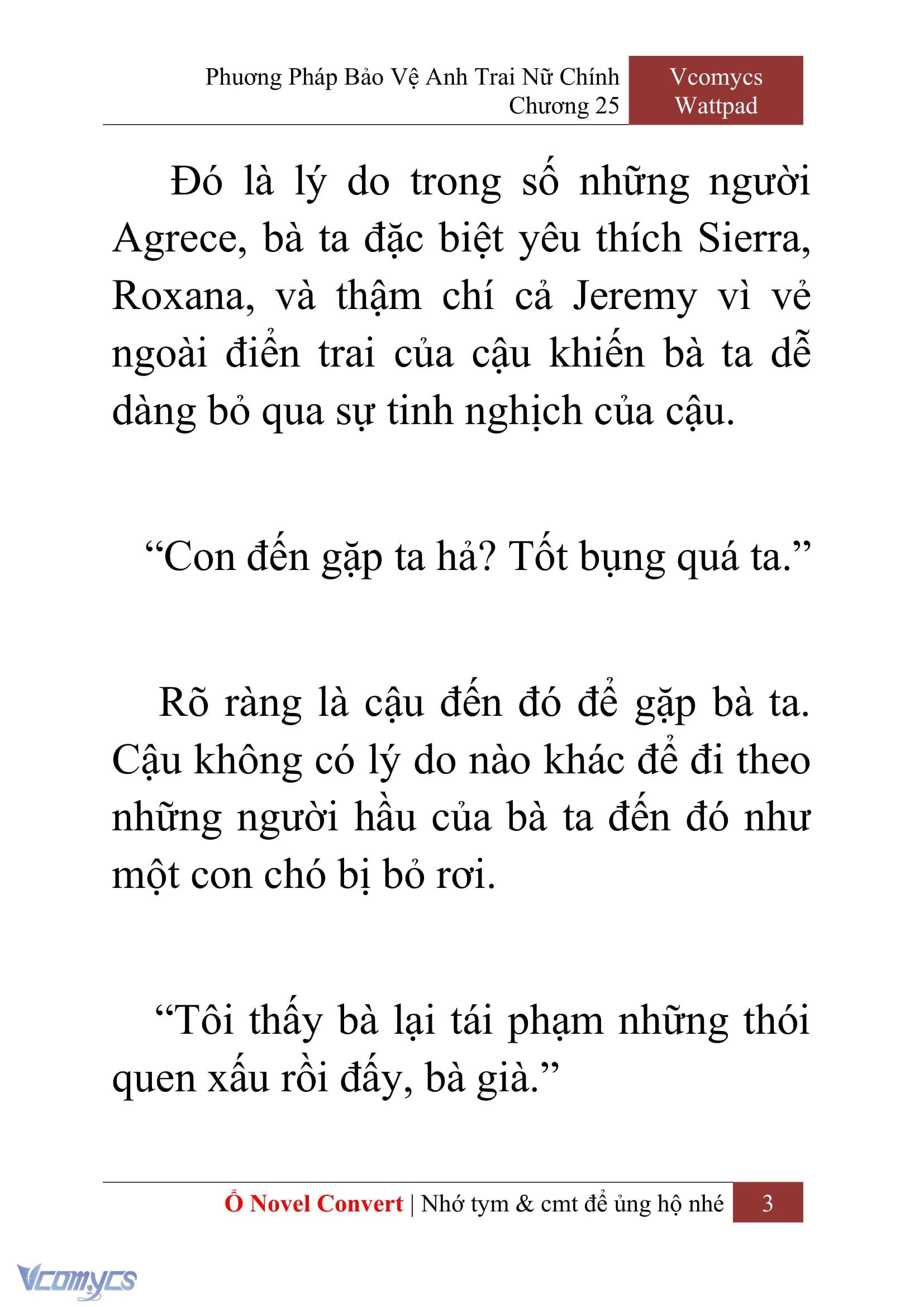 Phương Pháp Bảo Vệ Anh Trai Nữ Chính
Chương 25

Vcomycs
Wattpad

Đó là lý do trong số những người Agrece, bà ta đặc biệt yêu thích Sierra, Roxana, và thậm chí cả Jeremy vì vẻ ngoài điển trai của cậu khiến bà ta dễ dàng bỏ qua sự tinh nghịch của cậu.

“Con đến gặp ta hả? Tốt bụng quá ta.”

Rõ ràng là cậu đến đó để gặp bà ta. Cậu không có lý do nào khác để đi theo những người hầu của bà ta đến đó như một con chó bị bỏ rơi.

“Tôi thấy bà lại tái phạm những thói quen xấu rồi đấy, bà già.”

Ổ Novel Convert | Nhớ tym & cmt để ủng hộ nhé 3

Vcomycs